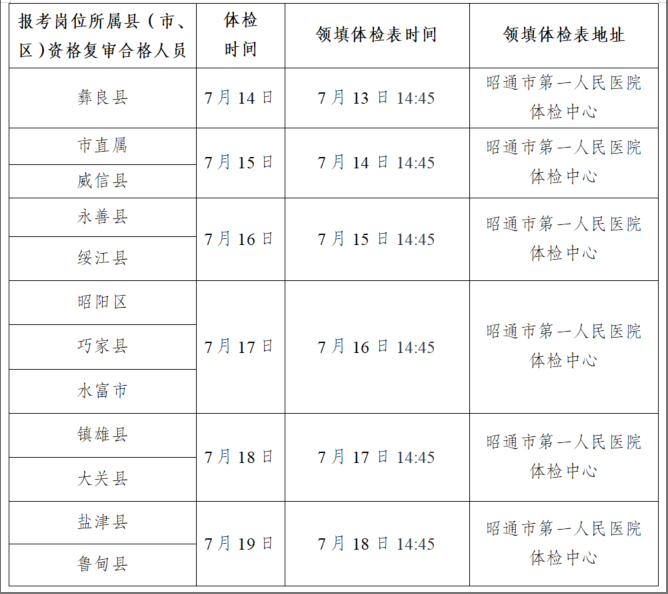 | 报考岗位所属县（市、区）资格复审合格人员 | 体检时间 | 领填体检表时间 | 领填体检表地址 |
|---|---|---|---|
| 彝良县 | 7月14日 | 7月13日14:45 | 昭通市第一人民医院体检中心 |
| 市直属 | 7月15日 | 7月14日14:45 | 昭通市第一人民医院体检中心 |
| 威信县 |  |  |  |
| 永善县 | 7月16日 | 7月15日14:45 | 昭通市第一人民医院体检中心 |
| 绥江县 |  |  |  |
| 昭阳区 | 7月17日 | 7月16日14:45 | 昭通市第一人民医院体检中心 |
| 巧家县 |  |  |  |
| 水富市 |  |  |  |
| 镇雄县 | 7月18日 | 7月17日14:45 | 昭通市第一人民医院体检中心 |
| 大关县 |  |  |  |
| 盐津县 | 7月19日 | 7月18日14:45 | 昭通市第一人民医院体检中心 |
| 鲁甸县 |  |  |  |